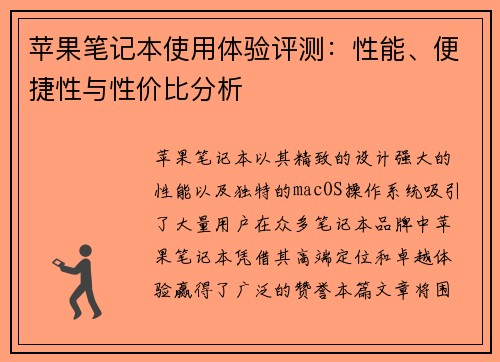 苹果笔记本使用体验评测：性能、便捷性与性价比分析

苹果笔记本以其精致的设计强大的性能以及独特的macOS操作系统吸引了大量用户在众多笔记本品牌中苹果笔记本凭借其高端定位和卓越体验赢得了广泛的赞誉本篇文章将围